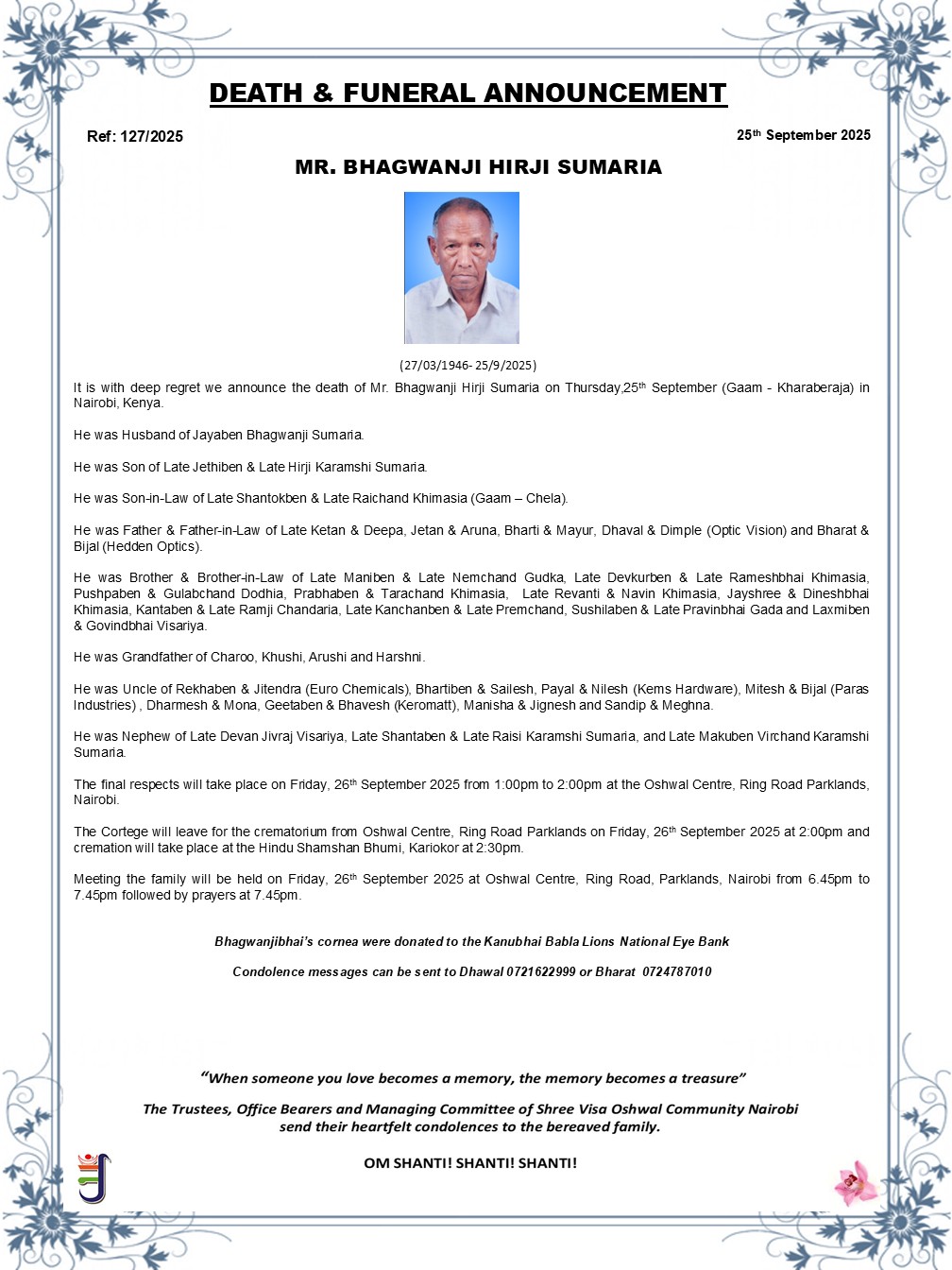 DEATH & FUNERAL ANNOUNCEMENT

Ref: 127/2025

25th September 2025

MR. BHAGWANJI HIRJI SUMARIA

(27/03/1946- 25/9/2025)

It is with deep regret we announce the death of Mr. Bhagwanji Hirji Sumaria on Thursday,25th September (Gaam - Kharaberaja) in Nairobi, Kenya.

He was Husband of Jayaben Bhagwanji Sumaria.

He was Son of Late Jethiben & Late Hirji Karamshi Sumaria.

He was Son-in-Law of Late Shantokben & Late Raichand Khimasia (Gaam – Chela).

He was Father & Father-in-Law of Late Ketan & Deepa, Jetan & Aruna, Bharti & Mayur, Dhaval & Dimple (Optic Vision) and Bharat & Bijal (Hedden Optics).

He was Brother & Brother-in-Law of Late Maniben & Late Nemchand Gudka, Late Devkurben & Late Rameshbhai Khimasia, Pushpaben & Gulabchand Dodhia, Prabhaben & Tarachand Khimasia, Late Revanti & Navin Khimasia, Jayshree & Dineshbhai Khimasia, Kantaben & Late Ramji Chandaria, Late Kanchanben & Late Premchand, Sushilaben & Late Pravinbhai Gada and Laxmiben & Govindbhai Visariya.

He was Grandfather of Charoo, Khushi, Arushi and Harshni.

He was Uncle of Rekhaben & Jitendra (Euro Chemicals), Bhartiben & Sailesh, Payal & Nilesh (Kems Hardware), Mitesh & Bijal (Paras Industries) , Dharmesh & Mona, Geetaben & Bhavesh (Keromatt), Manisha & Jignesh and Sandip & Meghna.

He was Nephew of Late Devan Jivraj Visariya, Late Shantaben & Late Raisi Karamshi Sumaria, and Late Makuben Virchand Karamshi Sumaria.

The final respects will take place on Friday, 26th September 2025 from 1:00pm to 2:00pm at the Oshwal Centre, Ring Road Parklands, Nairobi.

The Cortege will leave for the crematorium from Oshwal Centre, Ring Road Parklands on Friday, 26th September 2025 at 2:00pm and cremation will take place at the Hindu Shamshan Bhumi, Kariokor at 2:30pm.

Meeting the family will be held on Friday, 26th September 2025 at Oshwal Centre, Ring Road, Parklands, Nairobi from 6.45pm to 7.45pm followed by prayers at 7.45pm.

Bhagwanjibhai's cornea were donated to the Kanubhai Babla Lions National Eye Bank

Condolence messages can be sent to Dhawal 0721622999 or Bharat 0724787010

"When someone you love becomes a memory, the memory becomes a treasure"

The Trustees, Office Bearers and Managing Committee of Shree Visa Oshwal Community Nairobi send their heartfelt condolences to the bereaved family.

OM SHANTI! SHANTI! SHANTI!